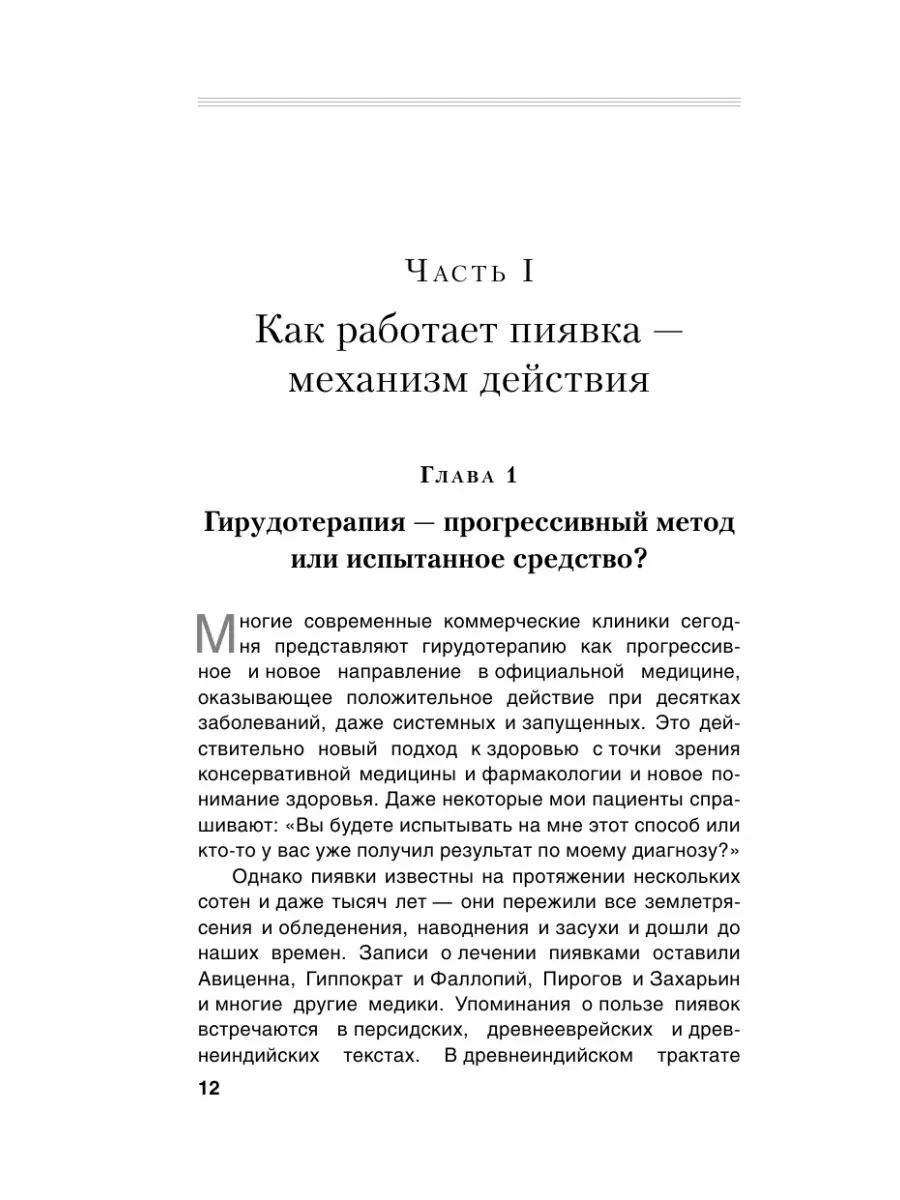 Часть I

Как работает пиявка — механизм действия

Глава 1

Гирудотерапия — прогрессивный метод или испытанное средство?

Многие современные коммерческие клиники сегодня представляют гирудотерапию как прогрессивное и новое направление в официальной медицине, оказывающее положительное действие при десятках заболеваний, даже системных и запущенных. Это действительно новый подход к здоровью с точки зрения консервативной медицины и фармакологии и новое понимание здоровья. Даже некоторые мои пациенты спрашивают: «Вы будете испытывать на мне этот способ или кто-то у вас уже получил результат по моему диагнозу?»

Однако пиявки известны на протяжении нескольких сотен и даже тысяч лет — они пережили все землетрясения и обледенения, наводнения и засухи и дошли до наших времен. Записи о лечении пиявками оставили Авиценна, Гиппократ и Фаллопий, Пирогов и Захарьин и многие другие медики. Упоминания о пользе пиявок встречаются в персидских, древнееврейских и древнеиндийских текстах. В древнеиндийском трактате

12